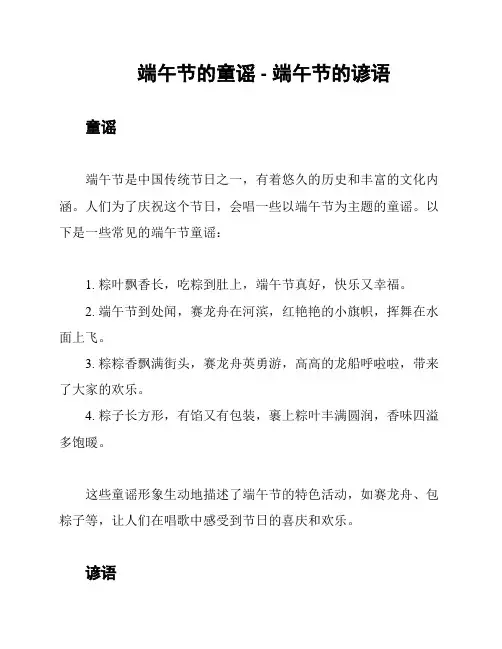 端午节的童谣 - 端午节的谚语

童谣

端午节是中国传统节日之一，有着悠久的历史和丰富的文化内涵。人们为了庆祝这个节日，会唱一些以端午节为主题的童谣。以下是一些常见的端午节童谣：

1. 粽叶飘香长，吃粽到肚上，端午节真好，快乐又幸福。

2. 端午节到处闻，赛龙舟在河滨，红艳艳的小旗帜，挥舞在水面上飞。

3. 粽粽香飘满街头，赛龙舟英勇游，高高的龙船呼啦啦，带来了大家的欢乐。

4. 粽子长方形，有馅又有包装，裹上粽叶丰满圆润，香味四溢多饱暖。

这些童谣形象生动地描述了端午节的特色活动，如赛龙舟、包粽子等，让人们在唱歌中感受到节日的喜庆和欢乐。

谚语